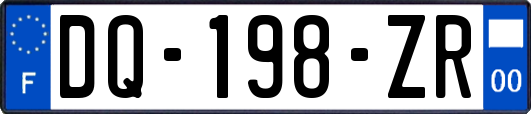 F
DQ-198-ZR
00